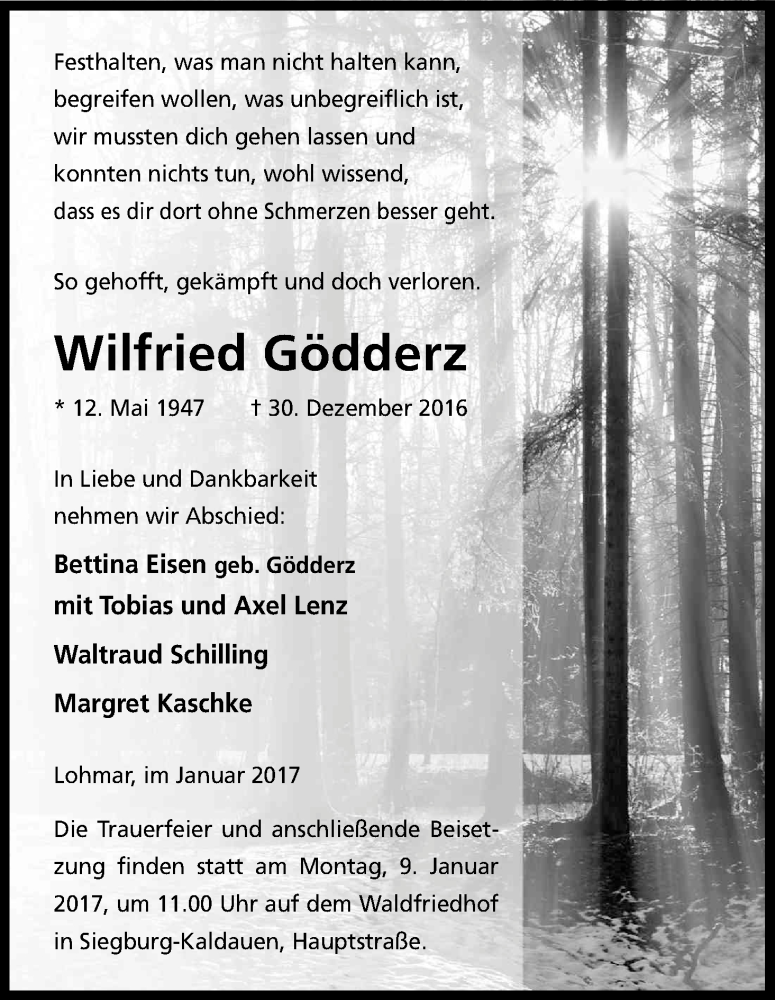 Festhalten, was man nicht halten kann,
begreifen wollen, was unbegreiflich ist,
wir mussten dich gehen lassen und
konnten nichts tun, wohl wissend,
dass es dir dort ohne Schmerzen besser geht.

So gehofft, gekämpft und doch verloren.

Wilfried Gödderz

* 12. Mai 1947 † 30. Dezember 2016

In Liebe und Dankbarkeit
nehmen wir Abschied:

Bettina Eisen geb. Gödderz
mit Tobias und Axel Lenz

Waltraud Schilling

Margret Kaschke

Lohmar, im Januar 2017

Die Trauerfeier und anschließende Beisetzung finden statt am Montag, 9. Januar 2017, um 11.00 Uhr auf dem Waldfriedhof in Siegburg-Kaldauen, Hauptstraße.